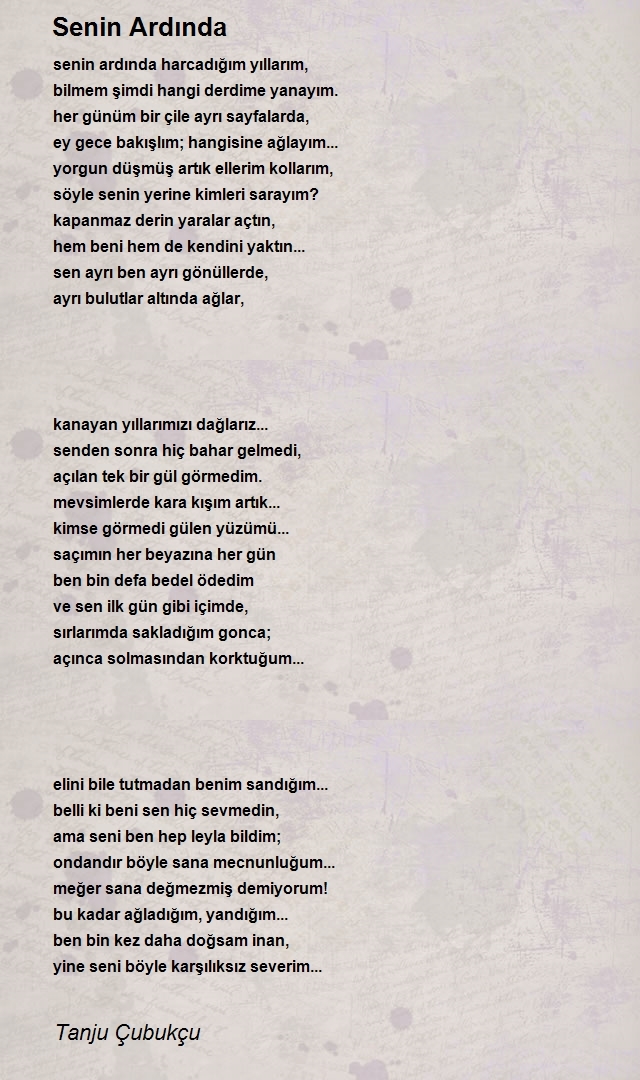 Senin Ardında

senin ardında harcadığım yıllarım,
bilmem şimdi hangi derdime yanayım.
her günüm bir çile ayrı sayfalarda,
ey gece bakışlım; hangisine ağlayım...
yorgun düşmüş artık ellerim kollarım,
söyle senin yerine kimleri sarayım?
kapanmaz derin yaralar açtın,
hem beni hem de kendini yaktın...
sen ayrı ben ayrı gönüllerde,
ayrı bulutlar altında ağlar,

kanayan yıllarımızı dağlarız...
senden sonra hiç bahar gelmedi,
açılan tek bir gül görmedim.
mevsimlerde kara kışım artık...
kimse görmedi gülen yüzümü...
saçımın her beyazına her gün
ben bin defa bedel ödedim
ve sen ilk gün gibi içimde,
sırlarımda sakladığım gonca;
açınca solmasından korktuğum...

elini bile tutmadan benim sandığım...
belli ki beni sen hiç sevmedin,
ama seni ben hep leyla bildim;
ondandır böyle sana mecnunluğum...
meğer sana değmezmiş demiyorum!
bu kadar ağladığım, yandığım...
ben bin kez daha doğsam inan,
yine seni böyle karşılıksız severim...

Tanju Çubukçu